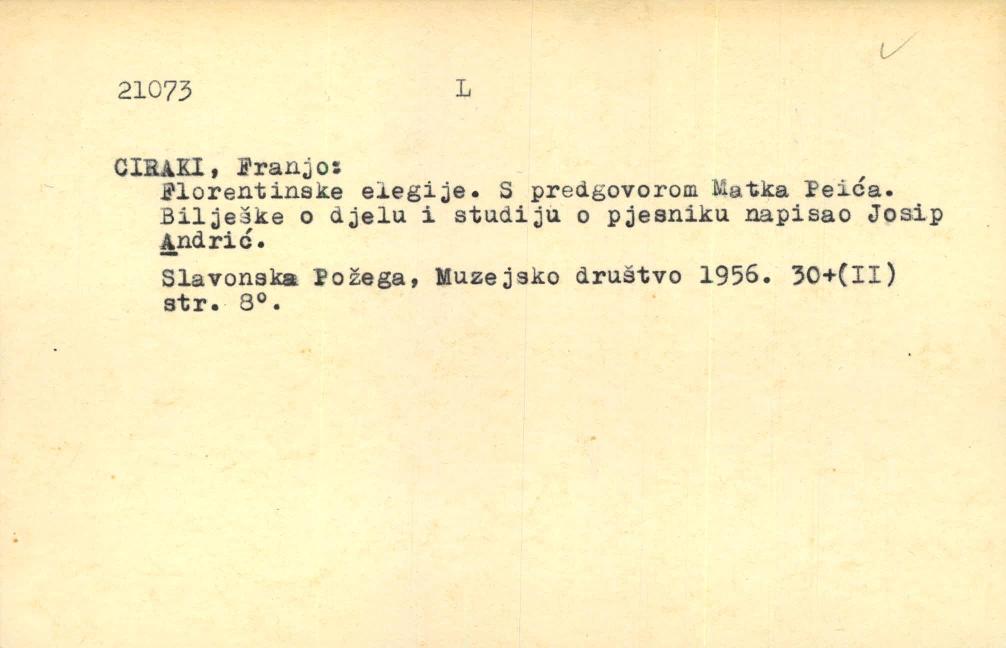 21073 L

CIRAKI, Franjo:
Florentinske elegije. S predgovorom Matka Peića. Bilješke o djelu i studiju o pjesniku napisao Josip Andrić.

Slavonska Požega, Muzejsko društvo 1956. 30+(II) str. 8°.